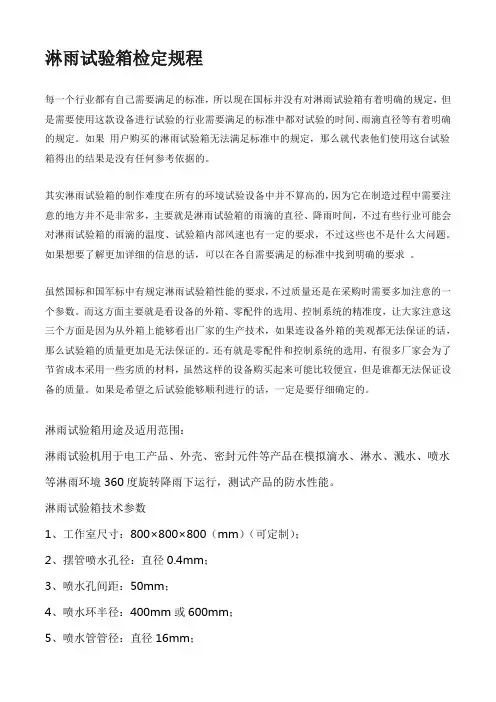 淋雨试验箱检定规程

每一个行业都有自己需要满足的标准，所以现在国标并没有对淋雨试验箱有着明确的规定，但是需要使用这款设备进行试验的行业需要满足的标准中都对试验的时间、雨滴直径等有着明确的规定。如果 用户购买的淋雨试验箱无法满足标准中的规定，那么就代表他们使用这台试验箱得出的结果是没有任何参考依据的。

其实淋雨试验箱的制作难度在所有的环境试验设备中并不算高的，因为它在制造过程中需要注意的地方并不是非常多，主要就是淋雨试验箱的雨滴的直径、降雨时间，不过有些行业可能会对淋雨试验箱的雨滴的温度、试验箱内部风速也有一定的要求，不过这些也不是什么大问题。如果想要了解更加详细的信息的话，可以在各自需要满足的标准中找到明确的要求 。

虽然国标和国军标中有规定淋雨试验箱性能的要求，不过质量还是在采购时需要多加注意的一个参数。而这方面主要就是看设备的外箱、零配件的选用、控制系统的精准度，让大家注意这三个方面是因为从外箱上能够看出厂家的生产技术，如果连设备外箱的美观都无法保证的话，那么试验箱的质量更加是无法保证的。还有就是零配件和控制系统的选用，有很多厂家会为了节省成本采用一些劣质的材料，虽然这样的设备购买起来可能比较便宜，但是谁都无法保证设备的质量。如果是希望之后试验能够顺利进行的话，一定是要仔细确定的。

淋雨试验箱用途及适用范围：

淋雨试验机用于电工产品、外壳、密封元件等产品在模拟滴水、淋水、溅水、喷水等淋雨环境 360 度旋转降雨下运行，测试产品的防水性能。

淋雨试验箱技术参数

1、工作室尺寸：800×800×800（mm）（可定制）；

2、摆管喷水孔径：直径 0.4mm；

3、喷水孔间距：50mm；

4、喷水环半径：400mm 或 600mm；

5、喷水管管径：直径 16mm；